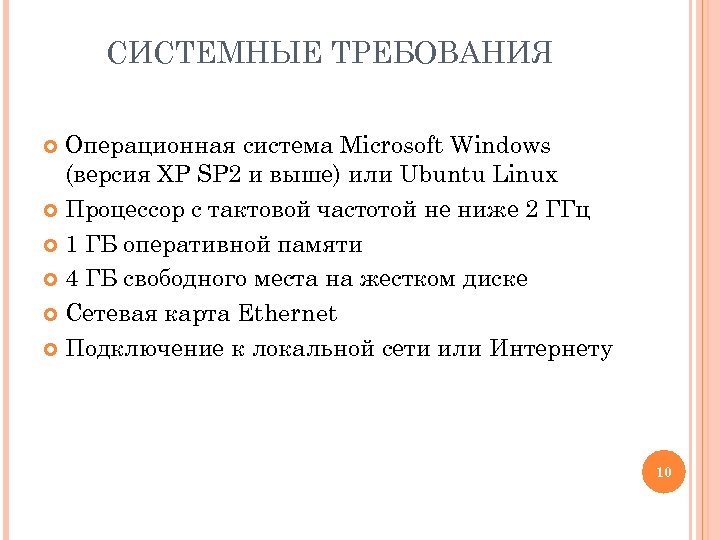 СИСТЕМНЫЕ ТРЕБОВАНИЯ

• Операционная система Microsoft Windows (версия XP SP2 и выше) или Ubuntu Linux
• Процессор с тактовой частотой не ниже 2 ГГц
• 1 ГБ оперативной памяти
• 4 ГБ свободного места на жестком диске
• Сетевая карта Ethernet
• Подключение к локальной сети или Интернету

10